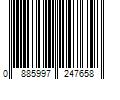 0 885997 247658